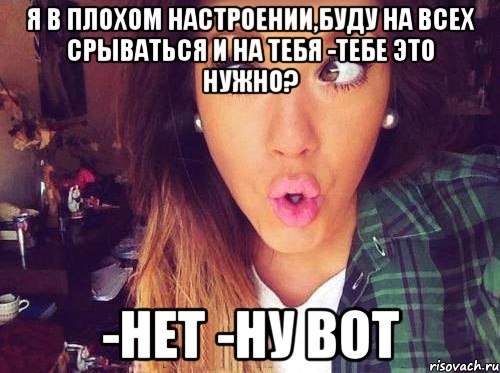 Я В ПЛОХОМ НАСТРОЕНИИ,БУДУ НА ВСЕХ СРЫВАТЬСЯ И НА ТЕБЯ -ТЕБЕ ЭТО НУЖНО?

-НЕТ -НУ ВОТ

risovach.ru